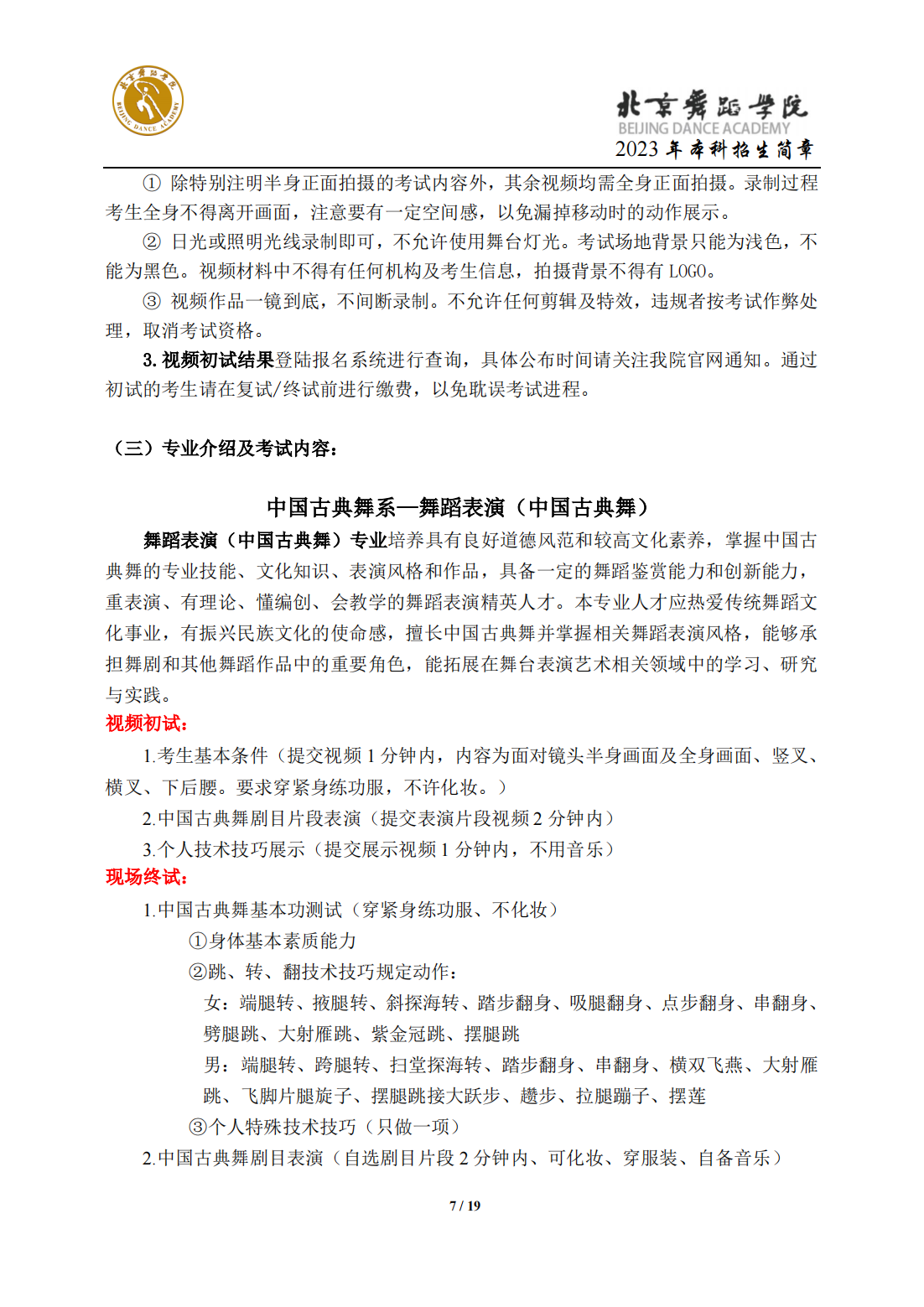 北京舞蹈学院 BEIJING DANCE ACADEMY

北京舞蹈学院
BEIJING DANCE ACADEMY
2023 年本科招生简章

① 除特别注明半身正面拍摄的考试内容外，其余视频均需全身正面拍摄。录制过程考生全身不得离开画面，注意要有一定空间感，以免漏掉移动时的动作展示。

② 日光或照明光线录制即可，不允许使用舞台灯光。考试场地背景只能为浅色，不能为黑色。视频材料中不得有任何机构及考生信息，拍摄背景不得有 LOGO。

③ 视频作品一镜到底，不间断录制。不允许任何剪辑及特效，违规者按考试作弊处理，取消考试资格。

3. 视频初试结果登陆报名系统进行查询，具体公布时间请关注我院官网通知。通过初试的考生请在复试/终试前进行缴费，以免耽误考试进程。

（三）专业介绍及考试内容：

中国古典舞系—舞蹈表演（中国古典舞）

舞蹈表演（中国古典舞）专业培养具有良好道德风范和较高文化素养，掌握中国古典舞的专业技能、文化知识、表演风格和作品，具备一定的舞蹈鉴赏能力和创新能力，重表演、有理论、懂编创、会教学的舞蹈表演精英人才。本专业人才应热爱传统舞蹈文化事业，有振兴民族文化的使命感，擅长中国古典舞并掌握相关舞蹈表演风格，能够承担舞剧和其他舞蹈作品中的重要角色，能拓展在舞台表演艺术相关领域中的学习、研究与实践。

视频初试：

1.考生基本条件（提交视频 1 分钟内，内容为面对镜头半身画面及全身画面、竖叉、横叉、下后腰。要求穿紧身练功服，不许化妆。）

2.中国古典舞剧目片段表演（提交表演片段视频 2 分钟内）

3.个人技术技巧展示（提交展示视频 1 分钟内，不用音乐）

现场终试：

1.中国古典舞基本功测试（穿紧身练功服、不化妆）

①身体基本素质能力

②跳、转、翻技术技巧规定动作：

女：端腿转、掖腿转、斜探海转、踏步翻身、吸腿翻身、点步翻身、串翻身、劈腿跳、大射雁跳、紫金冠跳、摆腿跳

男：端腿转、跨腿转、扫堂探海转、踏步翻身、串翻身、横双飞燕、大射雁跳、飞脚片腿旋子、摆腿跳接大跃步、趱步、拉腿蹦子、摆莲

③个人特殊技术技巧（只做一项）

2.中国古典舞剧目表演（自选剧目片段 2 分钟内、可化妆、穿服装、自备音乐）

7 / 19